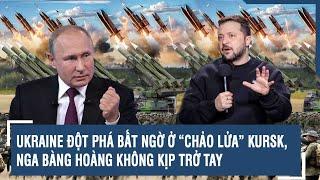 UKRAINE ĐỘT PHÁ BẤT NGỜ Ở “CHẢO LỬA” KURSK, NGA BÀNG HOÀNG KHÔNG KỊP TRỞ TAY